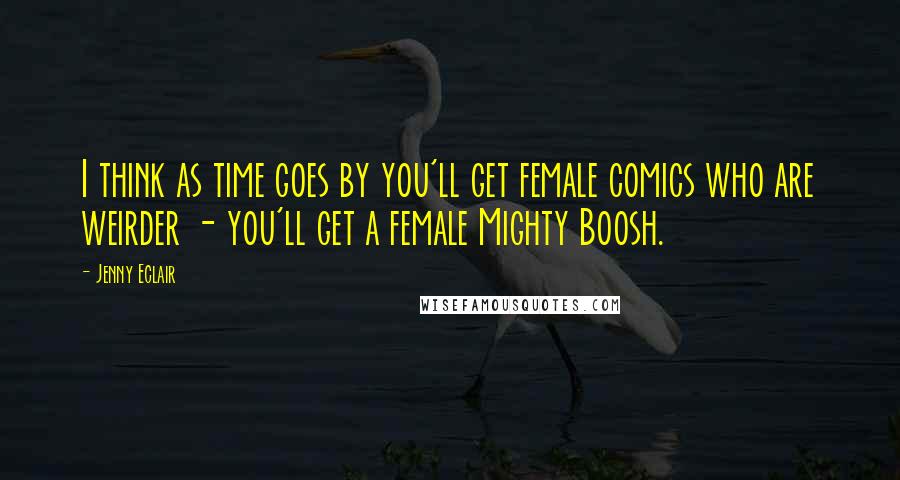 I think as time goes by you'll get female comics who are weirder - you'll get a female Mighty Boosh.

- Jenny Eclair

WISEFAMOUSQUOTES.COM